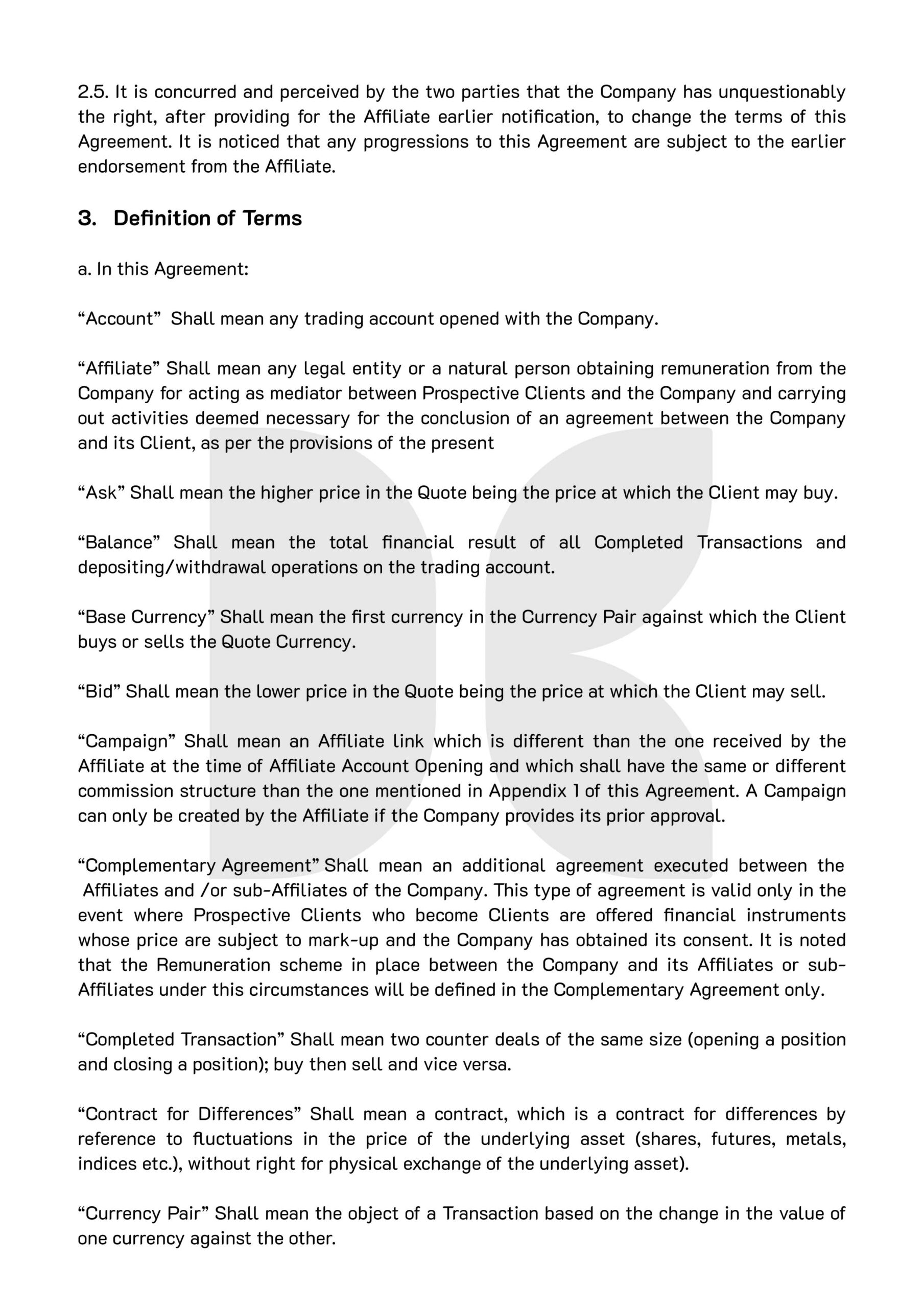 2.5. It is concurred and perceived by the two parties that the Company has unquestionably the right, after providing for the Affiliate earlier notification, to change the terms of this Agreement. It is noticed that any progressions to this Agreement are subject to the earlier endorsement from the Affiliate.

3. Definition of Terms

a. In this Agreement:

“Account” Shall mean any trading account opened with the Company.

“Affiliate” Shall mean any legal entity or a natural person obtaining remuneration from the Company for acting as mediator between Prospective Clients and the Company and carrying out activities deemed necessary for the conclusion of an agreement between the Company and its Client, as per the provisions of the present

“Ask” Shall mean the higher price in the Quote being the price at which the Client may buy.

“Balance” Shall mean the total financial result of all Completed Transactions and depositing/withdrawal operations on the trading account.

“Base Currency” Shall mean the first currency in the Currency Pair against which the Client buys or sells the Quote Currency.

“Bid” Shall mean the lower price in the Quote being the price at which the Client may sell.

“Campaign” Shall mean an Affiliate link which is different than the one received by the Affiliate at the time of Affiliate Account Opening and which shall have the same or different commission structure than the one mentioned in Appendix 1 of this Agreement. A Campaign can only be created by the Affiliate if the Company provides its prior approval.

“Complementary Agreement” Shall mean an additional agreement executed between the Affiliates and /or sub-Affiliates of the Company. This type of agreement is valid only in the event where Prospective Clients who become Clients are offered financial instruments whose price are subject to mark-up and the Company has obtained its consent. It is noted that the Remuneration scheme in place between the Company and its Affiliates or sub-Affiliates under this circumstances will be defined in the Complementary Agreement only.

“Completed Transaction” Shall mean two counter deals of the same size (opening a position and closing a position); buy then sell and vice versa.

“Contract for Differences” Shall mean a contract, which is a contract for differences by reference to fluctuations in the price of the underlying asset (shares, futures, metals, indices etc.), without right for physical exchange of the underlying asset).

“Currency Pair” Shall mean the object of a Transaction based on the change in the value of one currency against the other.